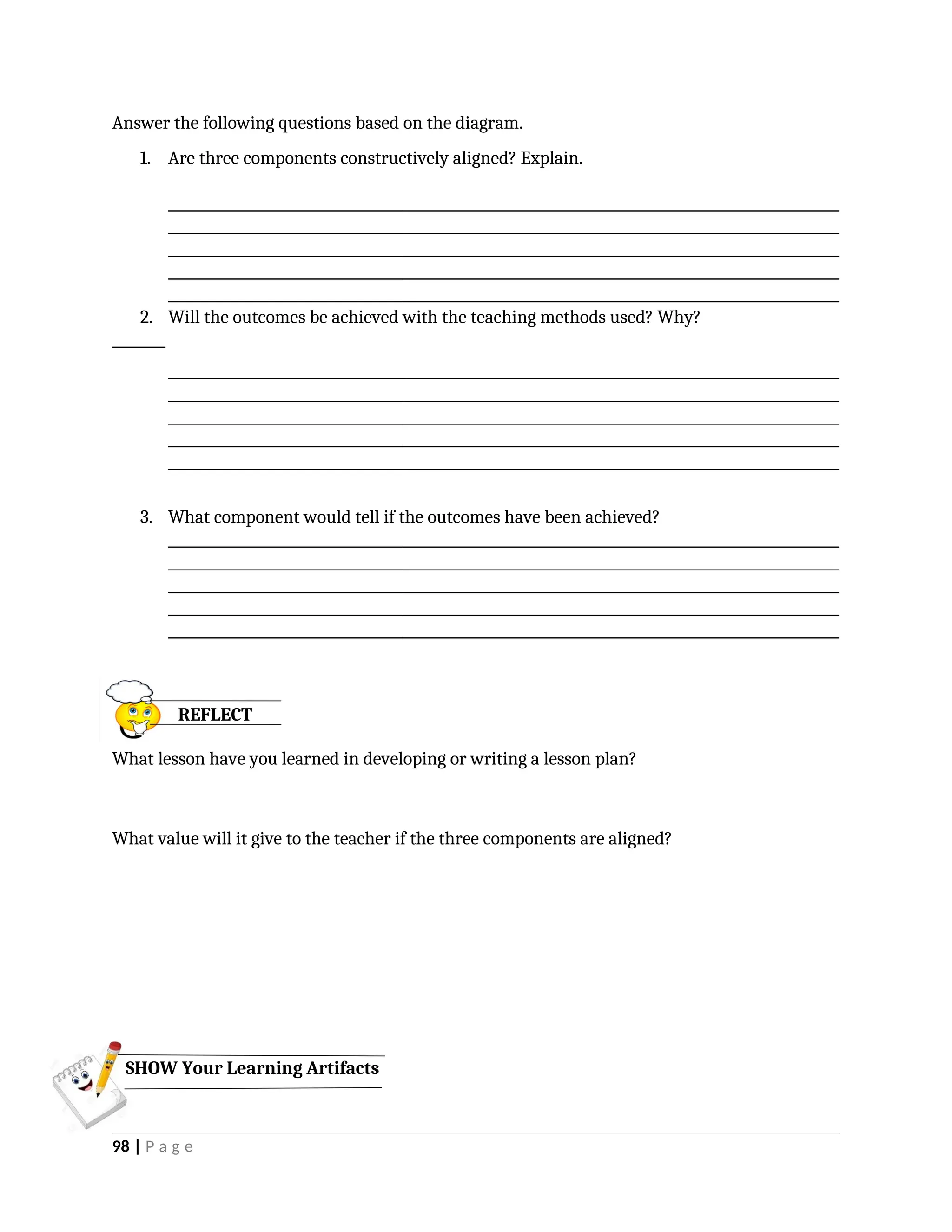 Answer the following questions based on the diagram.

1. Are three components constructively aligned? Explain.

2. Will the outcomes be achieved with the teaching methods used? Why?

3. What component would tell if the outcomes have been achieved?

REFLECT

What lesson have you learned in developing or writing a lesson plan?

What value will it give to the teacher if the three components are aligned?

SHOW Your Learning Artifacts

98 | Page